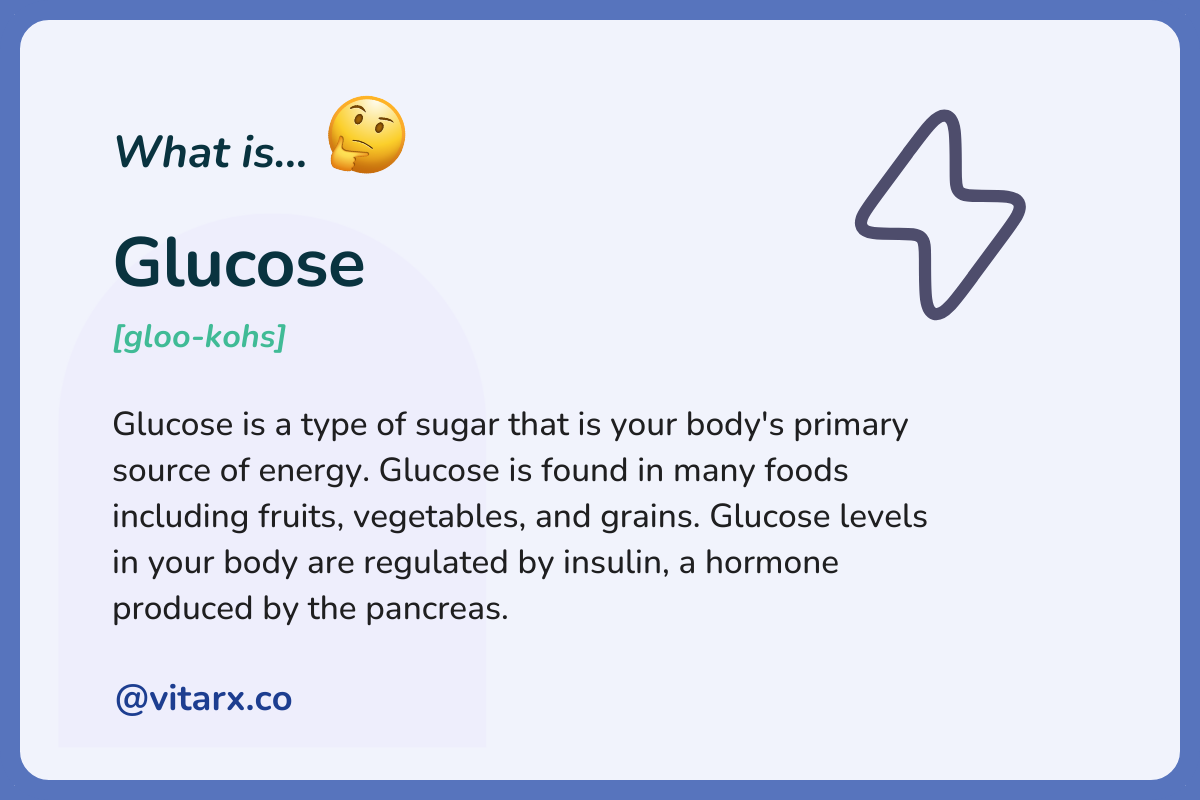 What is... 🤔

Glucose

[gloo-kohs]

Glucose is a type of sugar that is your body's primary source of energy. Glucose is found in many foods including fruits, vegetables, and grains. Glucose levels in your body are regulated by insulin, a hormone produced by the pancreas.

@vitarx.co